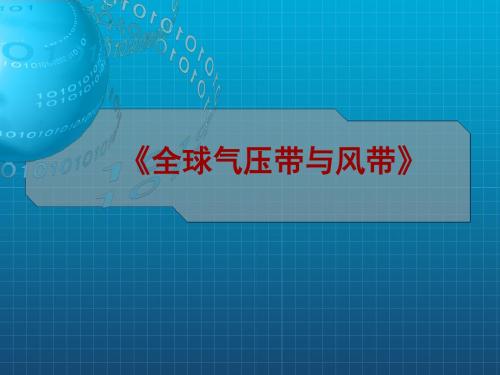 《全球气压带与风带》